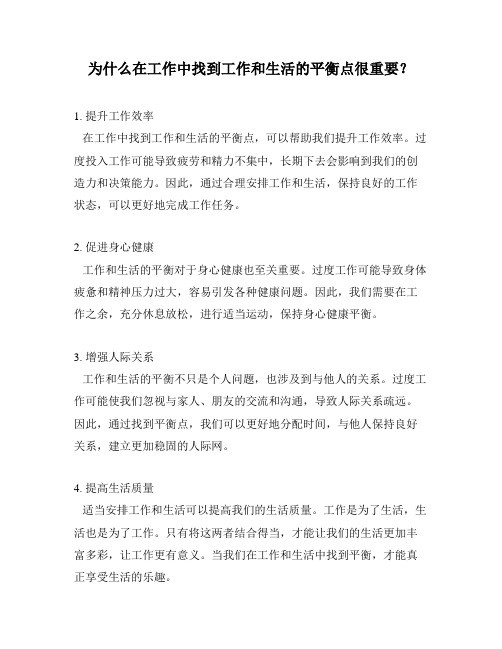 为什么在工作中找到工作和生活的平衡点很重要？

1. 提升工作效率

在工作中找到工作和生活的平衡点，可以帮助我们提升工作效率。过度投入工作可能导致疲劳和精力不集中，长期下去会影响到我们的创造力和决策能力。因此，通过合理安排工作和生活，保持良好的工作状态，可以更好地完成工作任务。

2. 促进身心健康

工作和生活的平衡对于身心健康也至关重要。过度工作可能导致身体疲惫和精神压力过大，容易引发各种健康问题。因此，我们需要在工作之余，充分休息放松，进行适当运动，保持身心健康平衡。

3. 增强人际关系

工作和生活的平衡不只是个人问题，也涉及到与他人的关系。过度工作可能使我们忽视与家人、朋友的交流和沟通，导致人际关系疏远。因此，通过找到平衡点，我们可以更好地分配时间，与他人保持良好关系，建立更加稳固的人际网。

4. 提高生活质量

适当安排工作和生活可以提高我们的生活质量。工作是为了生活，生活也是为了工作。只有将这两者结合得当，才能让我们的生活更加丰富多彩，让工作更有意义。当我们在工作和生活中找到平衡，才能真正享受生活的乐趣。